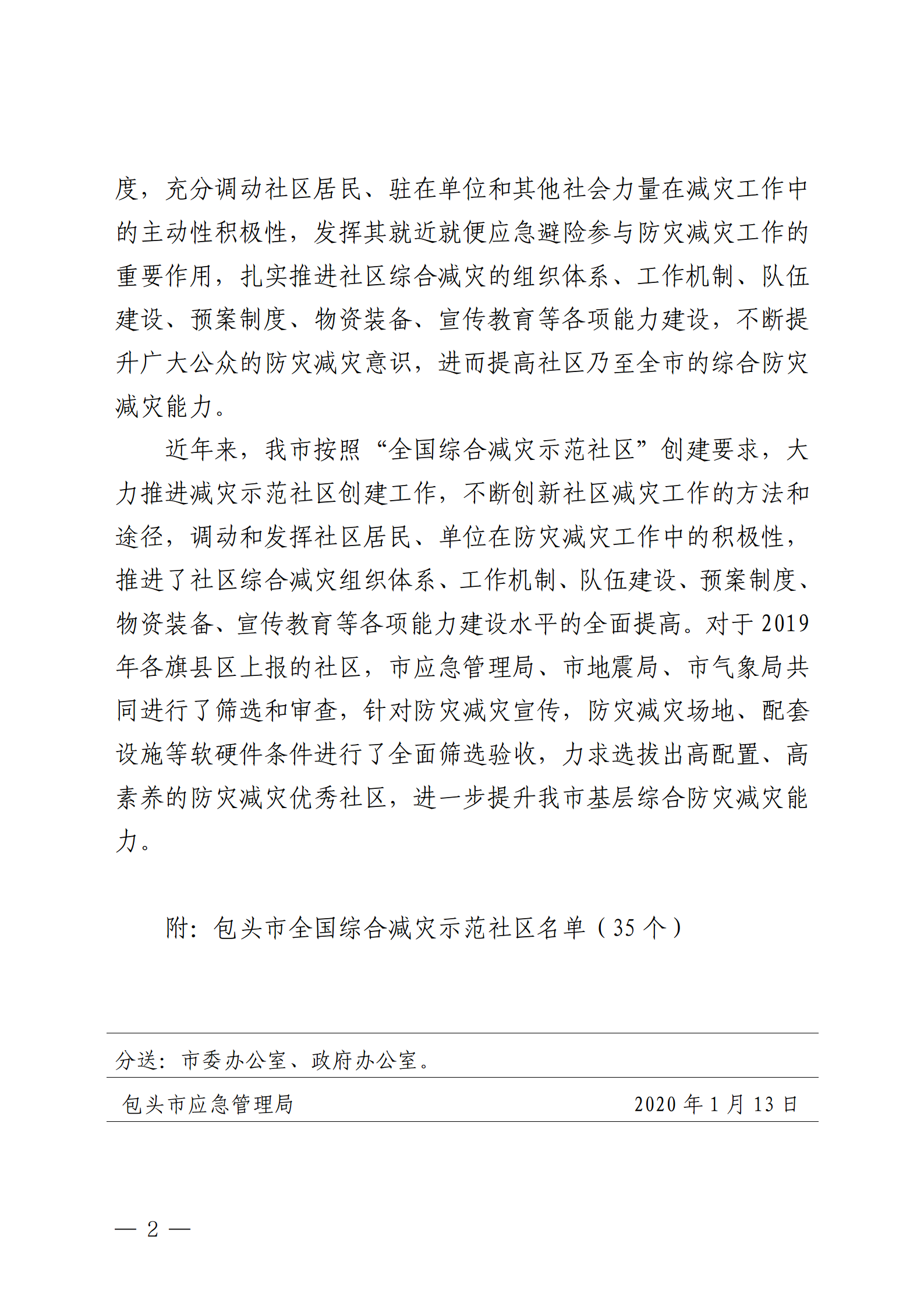 度，充分调动社区居民、驻在单位和其他社会力量在减灾工作中的主动性积极性，发挥其就近就便应急避险参与防灾减灾工作的重要作用，扎实推进社区综合减灾的组织体系、工作机制、队伍建设、预案制度、物资装备、宣传教育等各项能力建设，不断提升广大公众的防灾减灾意识，进而提高社区乃至全市的综合防灾减灾能力。

近年来，我市按照“全国综合减灾示范社区”创建要求，大力推进减灾示范社区创建工作，不断创新社区减灾工作的方法和途径，调动和发挥社区居民、单位在防灾减灾工作中的积极性，推进了社区综合减灾组织体系、工作机制、队伍建设、预案制度、物资装备、宣传教育等各项能力建设水平的全面提高。对于2019年各旗县区上报的社区，市应急管理局、市地震局、市气象局共同进行了筛选和审查，针对防灾减灾宣传，防灾减灾场地、配套设施等软硬件条件进行了全面筛选验收，力求选拔出高配置、高素养的防灾减灾优秀社区，进一步提升我市基层综合防灾减灾能力。

附：包头市全国综合减灾示范社区名单（35个）

分送：市委办公室、政府办公室。

包头市应急管理局 2020年1月13日

— 2 —